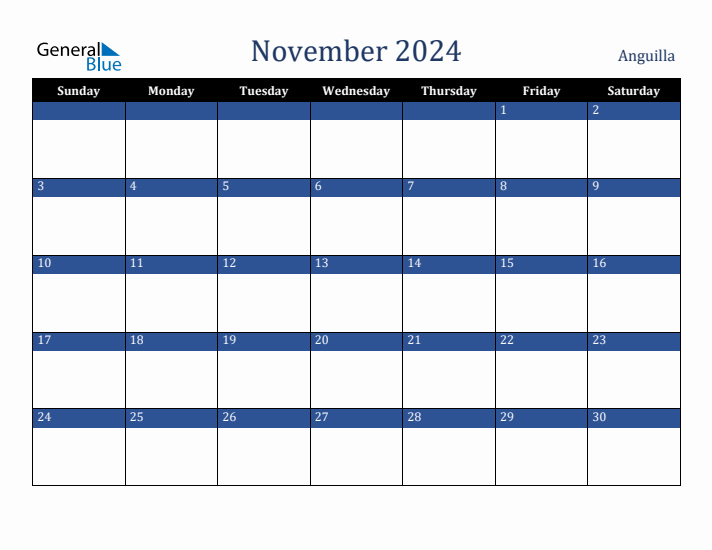 General Blue

November 2024

Anguilla

| Sunday | Monday | Tuesday | Wednesday | Thursday | Friday | Saturday |
|---|---|---|---|---|---|---|
| | | | | | 1 | 2 |
| 3 | 4 | 5 | 6 | 7 | 8 | 9 |
| 10 | 11 | 12 | 13 | 14 | 15 | 16 |
| 17 | 18 | 19 | 20 | 21 | 22 | 23 |
| 24 | 25 | 26 | 27 | 28 | 29 | 30 |